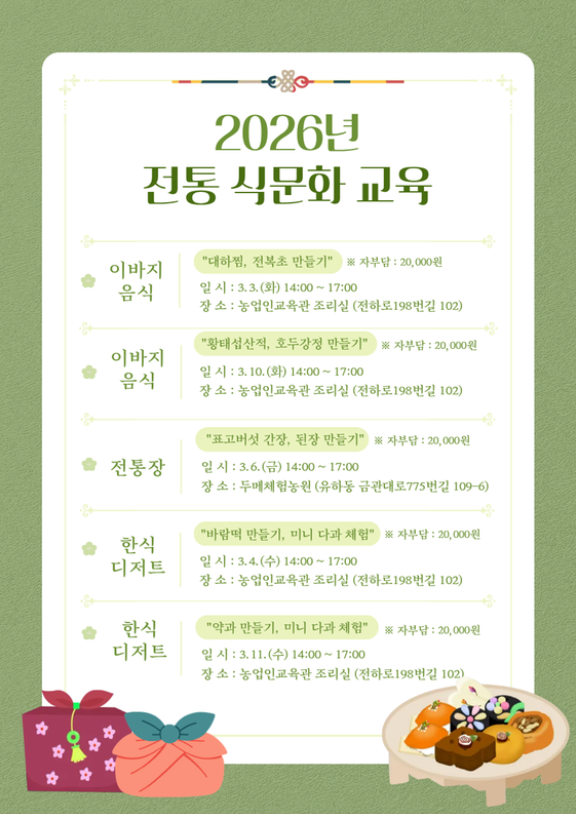 2026년
전통 식문화 교육

이바지 음식

"대하찜, 전복초 만들기" ※ 자부담 : 20,000원

일 시 : 3.3.(화) 14:00 ~ 17:00
장 소 : 농업인교육관 조리실 (전하로198번길 102)

이바지 음식

"황태섭산적, 호두강정 만들기" ※ 자부담 : 20,000원

일 시 : 3.10.(화) 14:00 ~ 17:00
장 소 : 농업인교육관 조리실 (전하로198번길 102)

전통장

"표고버섯 간장, 된장 만들기" ※ 자부담 : 20,000원

일 시 : 3.6.(금) 14:00 ~ 17:00
장 소 : 두메체험농원 (유하동 금관대로775번길 109-6)

한식 디저트

"바람떡 만들기, 미니 다과 체험" ※ 자부담 : 20,000원

일 시 : 3.4.(수) 14:00 ~ 17:00
장 소 : 농업인교육관 조리실 (전하로198번길 102)

한식 디저트

"약과 만들기, 미니 다과 체험" ※ 자부담 : 20,000원

일 시 : 3.11.(수) 14:00 ~ 17:00
장 소 : 농업인교육관 조리실 (전하로198번길 102)